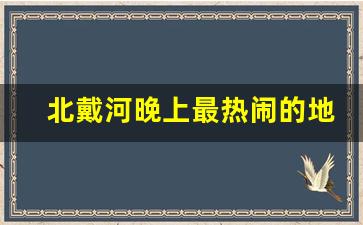 北戴河晚上最热闹的地